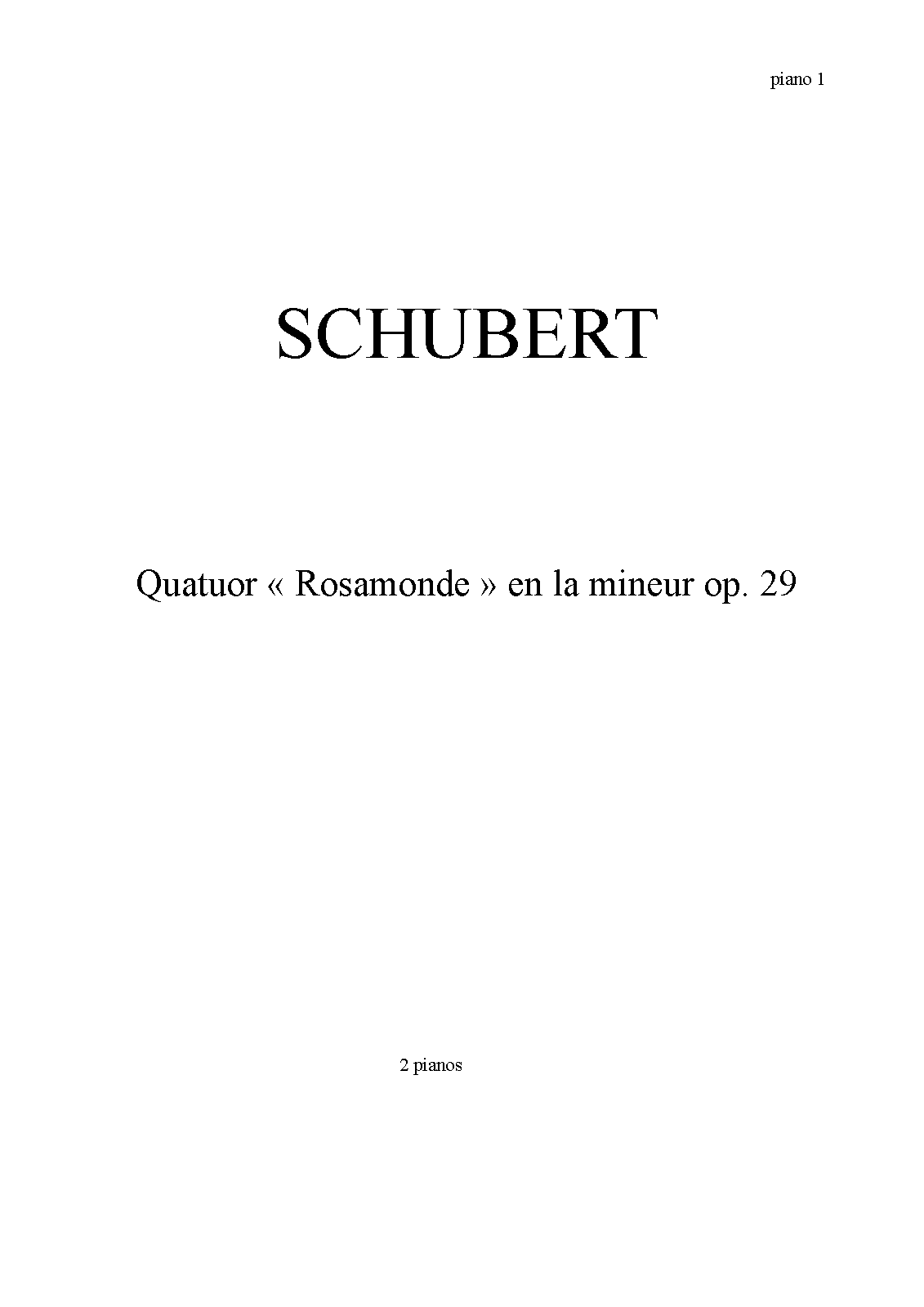 piano 1

SCHUBERT

Quatuor « Rosamonde » en la mineur op. 29

2 pianos